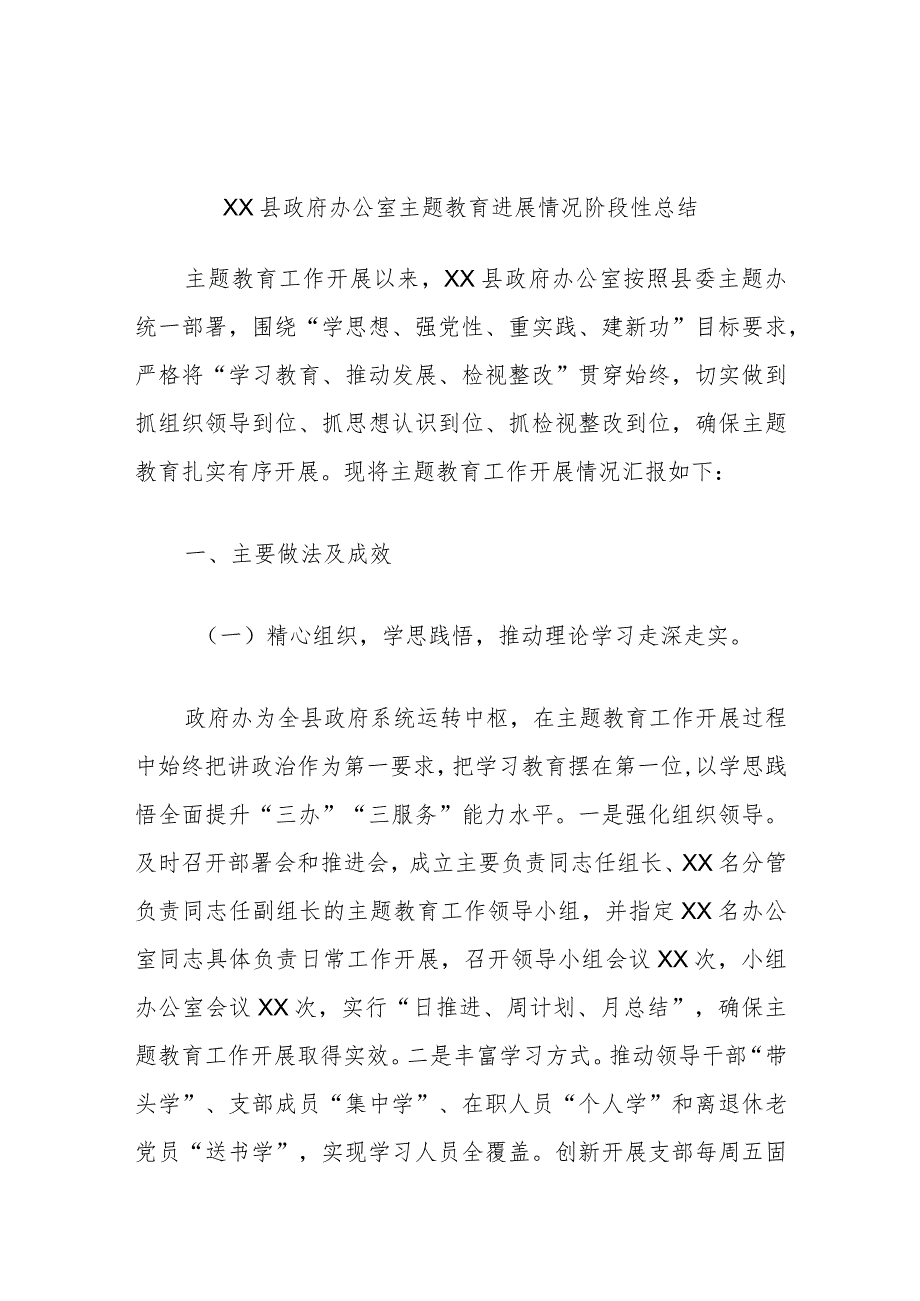 XX县政府办公室主题教育进展情况阶段性总结

主题教育工作开展以来，XX县政府办公室按照县委主题办统一部署，围绕“学思想、强党性、重实践、建新功”目标要求，严格将“学习教育、推动发展、检视整改”贯穿始终，切实做到抓组织领导到位、抓思想认识到位、抓检视整改到位，确保主题教育扎实有序开展。现将主题教育工作开展情况汇报如下：

一、主要做法及成效

（一）精心组织，学思践悟，推动理论学习走深走实。

政府办为全县政府系统运转中枢，在主题教育工作开展过程中始终把讲政治作为第一要求，把学习教育摆在第一位，以学思践悟全面提升“三办”“三服务”能力水平。一是强化组织领导。及时召开部署会和推进会，成立主要负责同志任组长、XX名分管负责同志任副组长的主题教育工作领导小组，并指定XX名办公室同志具体负责日常工作开展，召开领导小组会议XX次，小组办公室会议XX次，实行“日推进、周计划、月总结”，确保主题教育工作开展取得实效。二是丰富学习方式。推动领导干部“带头学”、支部成员“集中学”、在职人员“个人学”和离退休老党员“送书学”，实现学习人员全覆盖。创新开展支部每周五固